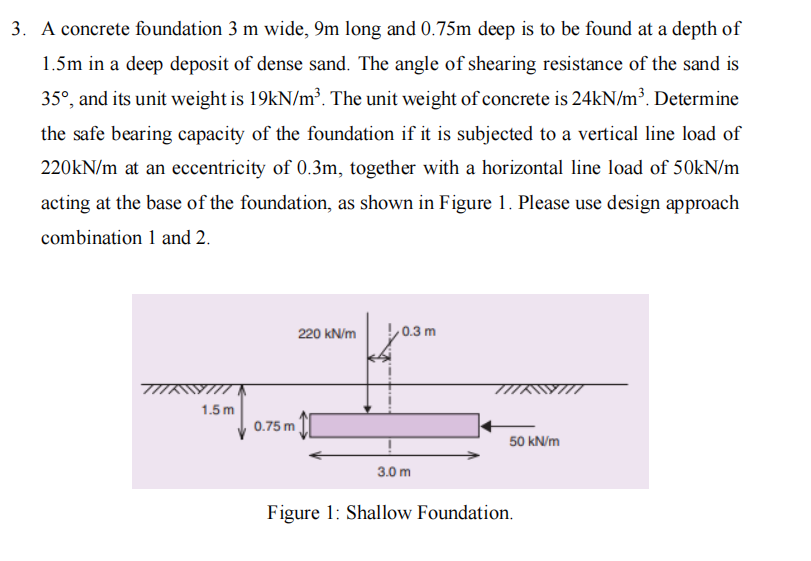 3. A concrete foundation 3 m wide, 9m long and 0.75m deep is to be found at a depth of 1.5m in a deep deposit of dense sand. The angle of shearing resistance of the sand is 35°, and its unit weight is 19kN/m$^3$. The unit weight of concrete is 24kN/m$^3$. Determine the safe bearing capacity of the foundation if it is subjected to a vertical line load of 220kN/m at an eccentricity of 0.3m, together with a horizontal line load of 50kN/m acting at the base of the foundation, as shown in Figure 1. Please use design approach combination 1 and 2.

220 kN/m
0.3 m
1.5 m
0.75 m
50 kN/m
3.0 m

Figure 1: Shallow Foundation.